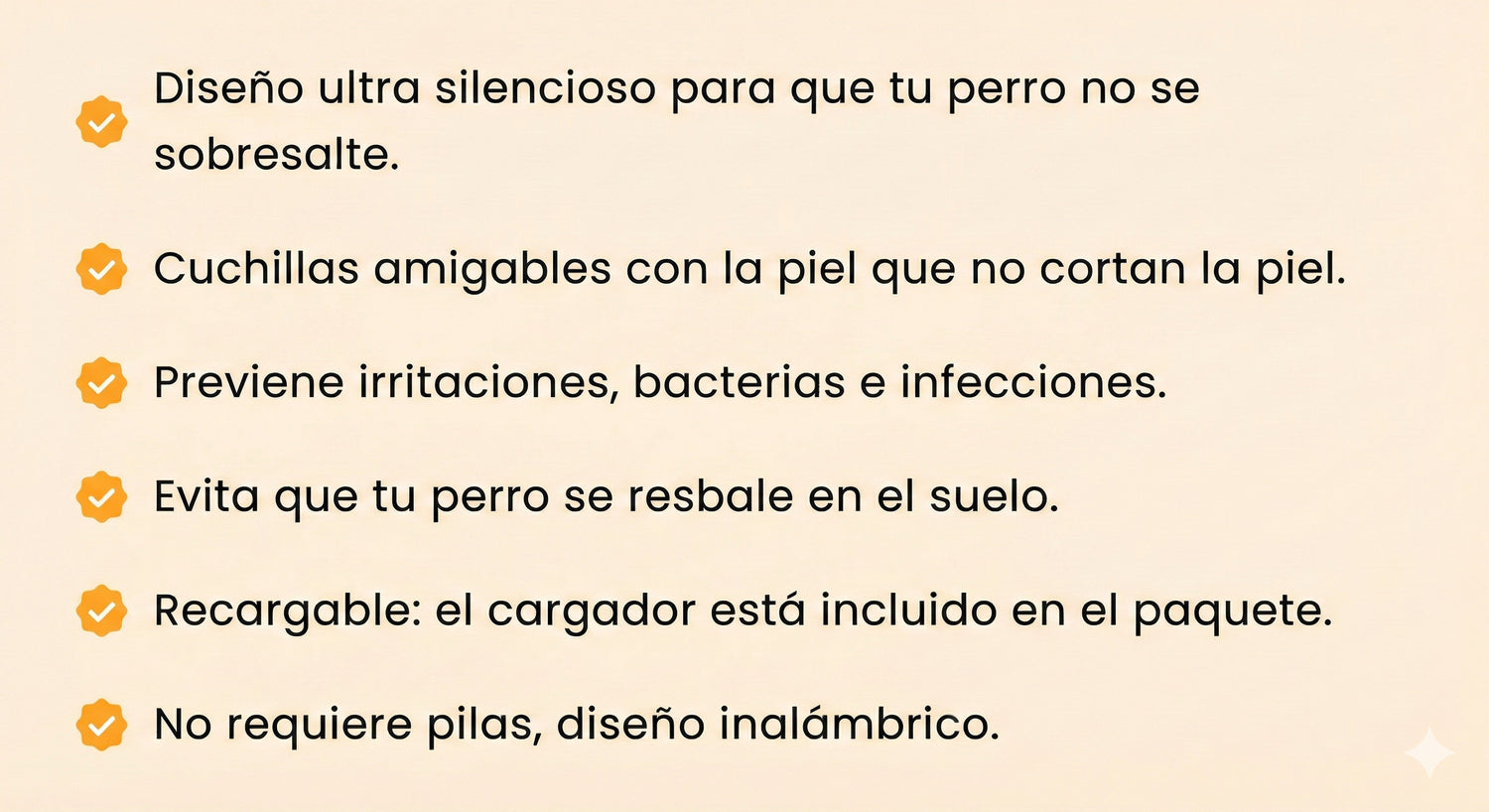 ✓ Diseño ultra silencioso para que tu perro no se sobresalte.

✓ Cuchillas amigables con la piel que no cortan la piel.

✓ Previene irritaciones, bacterias e infecciones.

✓ Evita que tu perro se resbale en el suelo.

✓ Recargable: el cargador está incluido en el paquete.

✓ No requiere pilas, diseño inalámbrico.